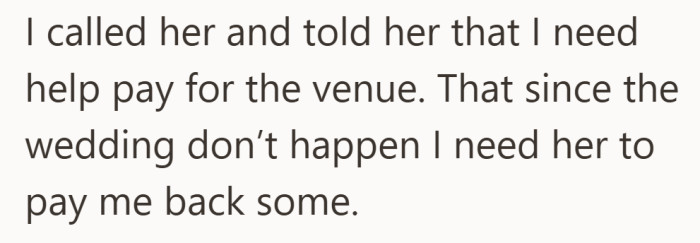 I called her and told her that I need help pay for the venue. That since the wedding don’t happen I need her to pay me back some.